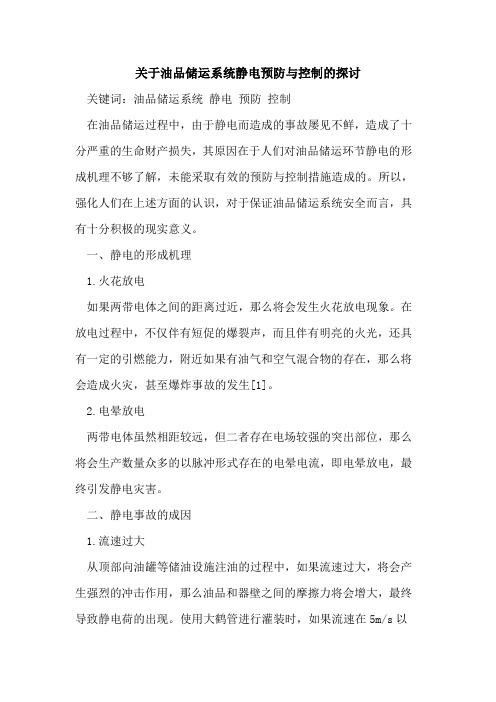 关于油品储运系统静电预防与控制的探讨

关键词：油品储运系统 静电 预防 控制

在油品储运过程中，由于静电而造成的事故屡见不鲜，造成了十分严重的生命财产损失，其原因在于人们对油品储运环节静电的形成机理不够了解，未能采取有效的预防与控制措施造成的。所以，强化人们在上述方面的认识，对于保证油品储运系统安全而言，具有十分积极的现实意义。

一、静电的形成机理

1.火花放电

如果两带电体之间的距离过近，那么将会发生火花放电现象。在放电过程中，不仅伴有短促的爆裂声，而且伴有明亮的火光，还具有一定的引燃能力，附近如果有油气和空气混合物的存在，那么将会造成火灾，甚至爆炸事故的发生[1]。

2.电晕放电

两带电体虽然相距较远，但二者存在电场较强的突出部位，那么将会生产数量众多的以脉冲形式存在的电晕电流，即电晕放电，最终引发静电灾害。

二、静电事故的成因

1.流速过大

从顶部向油罐等储油设施注油的过程中，如果流速过大，将会产生强烈的冲击作用，那么油品和器壁之间的摩擦力将会增大，最终导致静电荷的出现。使用大鹤管进行灌装时，如果流速在 5m/s 以